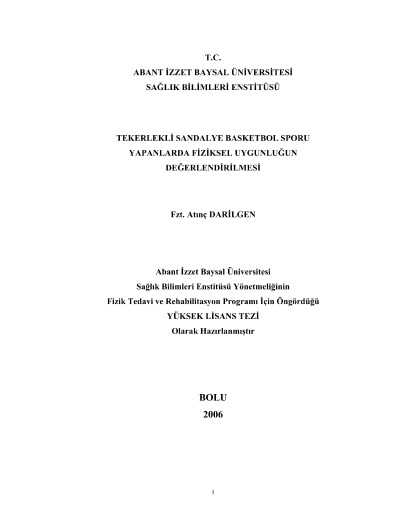 T.C.
ABANT İZZET BAYSAL ÜNİVERSİTESİ
SAĞLIK BİLİMLERİ ENSTİTÜSÜ

TEKERLEKLİ SANDALYE BASKETBOL SPORU
YAPANLARDA FİZİKSEL UYGUNLUĞUN
DEĞERLENDİRİLMESİ

Fzt. Atınç DARİLGEN

Abant İzzet Baysal Üniversitesi
Sağlık Bilimleri Enstitüsü Yönetmeliğinin
Fizik Tedavi ve Rehabilitasyon Programı İçin Öngördüğü
YÜKSEK LİSANS TEZİ
Olarak Hazırlanmıştır

BOLU
2006

1